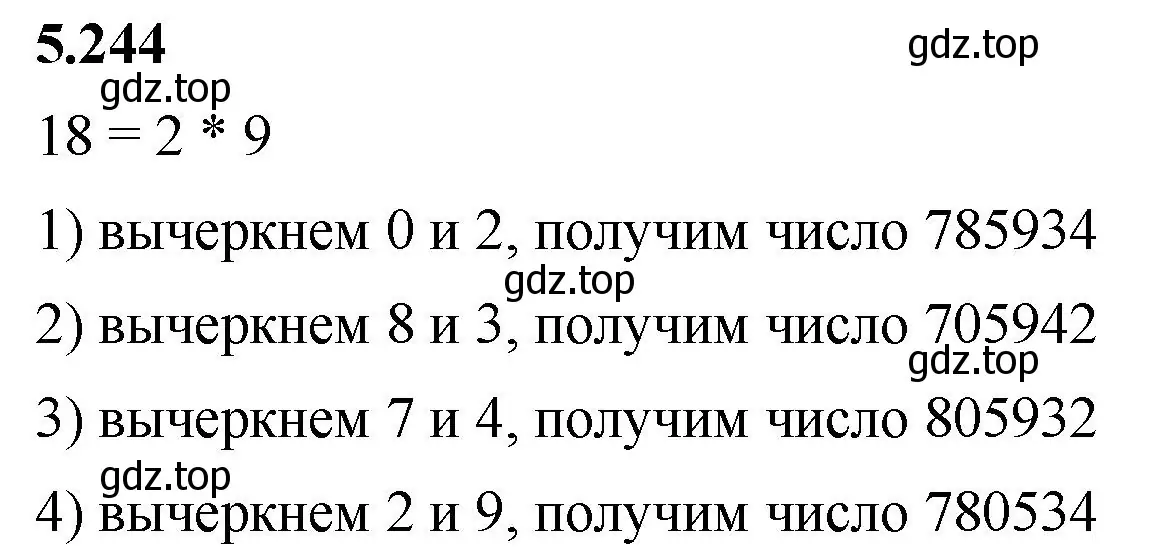 5.244
gdz.top
gdz.top
$18 = 2 * 9$

1) вычеркнем 0 и 2, получим число 785934
gdz.top
2) вычеркнем 8 и 3, получим число 705942
gdz.top
3) вычеркнем 7 и 4, получим число 805932
gdz.top
4) вычеркнем 2 и 9, получим число 780534